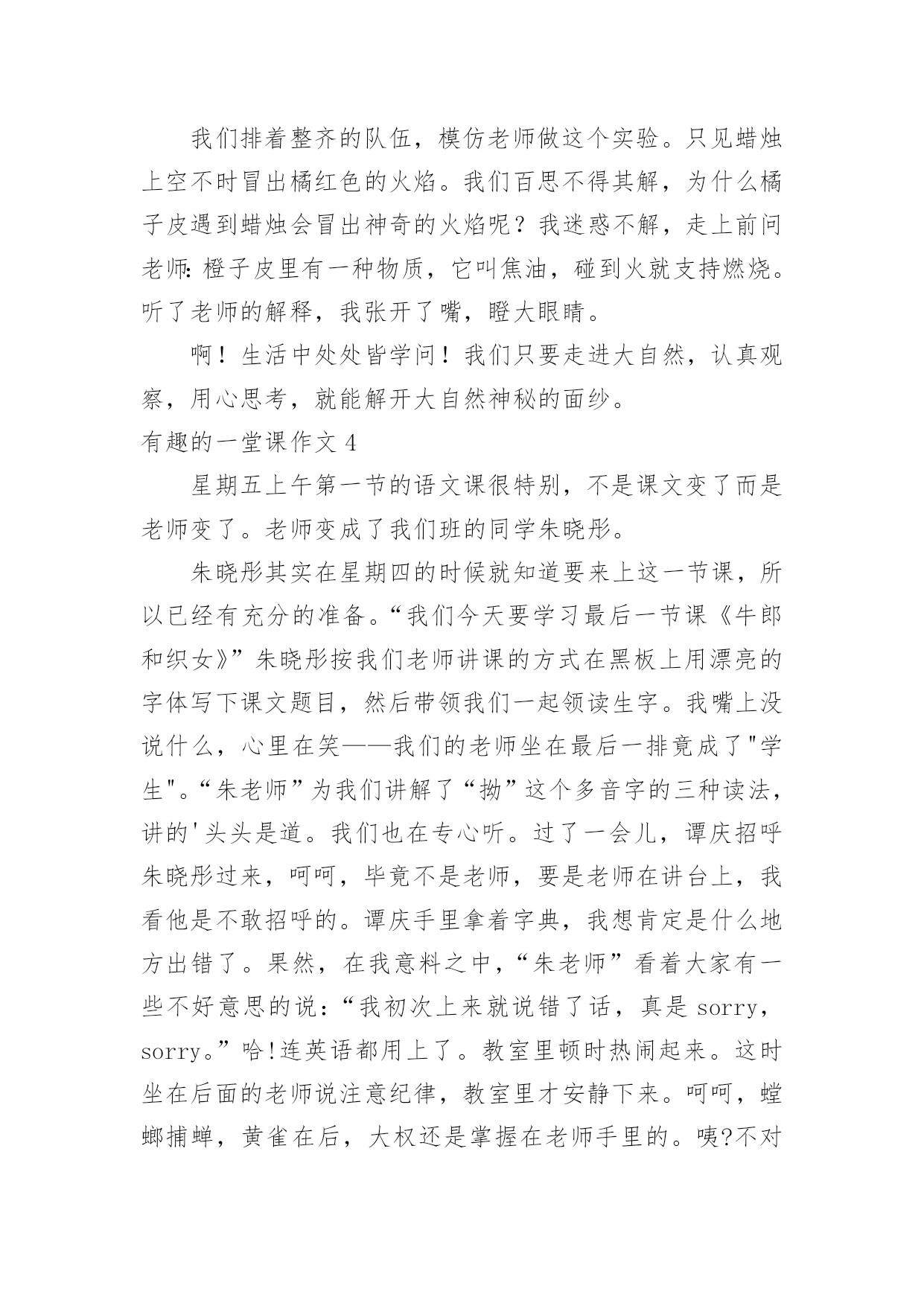 我们排着整齐的队伍，模仿老师做这个实验。只见蜡烛上空不时冒出橘红色的火焰。我们百思不得其解，为什么橘子皮遇到蜡烛会冒出神奇的火焰呢？我迷惑不解，走上前问老师：橙子皮里有一种物质，它叫焦油，碰到火就支持燃烧。听了老师的解释，我张开了嘴，瞪大眼睛。

啊！生活中处处皆学问！我们只要走进大自然，认真观察，用心思考，就能解开大自然神秘的面纱。

有趣的一堂课作文 4

星期五上午第一节的语文课很特别，不是课文变了而是老师变了。老师变成了我们班的同学朱晓彤。

朱晓彤其实在星期四的时候就知道要来上这一节课，所以已经有充分的准备。“我们今天要学习最后一节课《牛郎和织女》”朱晓彤按我们老师讲课的方式在黑板上用漂亮的字体写下课文题目，然后带领我们一起领读生字。我嘴上没说什么，心里在笑——我们的老师坐在最后一排竟成了"学生"。“朱老师”为我们讲解了“拗”这个多音字的三种读法，讲的'头头是道。我们也在专心听。过了一会儿，谭庆招呼朱晓彤过来，呵呵，毕竟不是老师，要是老师在讲台上，我看他是不敢招呼的。谭庆手里拿着字典，我想肯定是什么地方出错了。果然，在我意料之中，“朱老师”看着大家有一些不好意思的说：“我初次上来就说错了话，真是 sorry，sorry。”哈!连英语都用上了。教室里顿时热闹起来。这时坐在后面的老师说注意纪律，教室里才安静下来。呵呵，螳螂捕蝉，黄雀在后，大权还是掌握在老师手里的。咦?不对